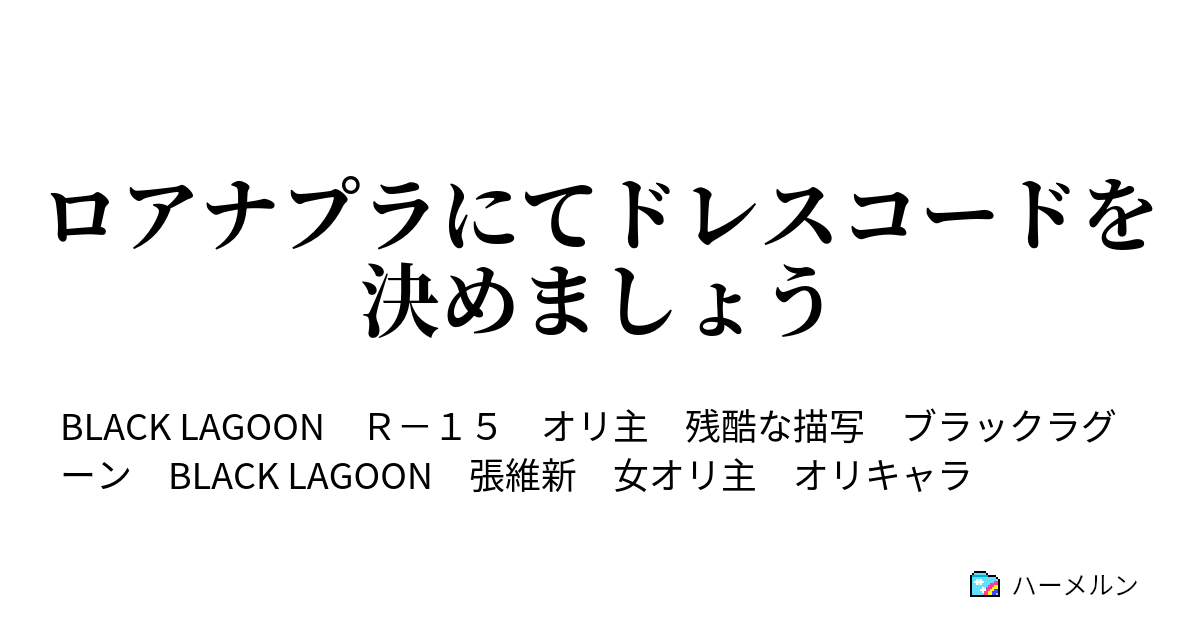 ロアナプラにてドレスコードを決めましょう

BLACK LAGOON　R－１５　オリ主　残酷な描写　ブラックラグーン　BLACK LAGOON　張維新　女オリ主　オリキャラ

ハーメルン